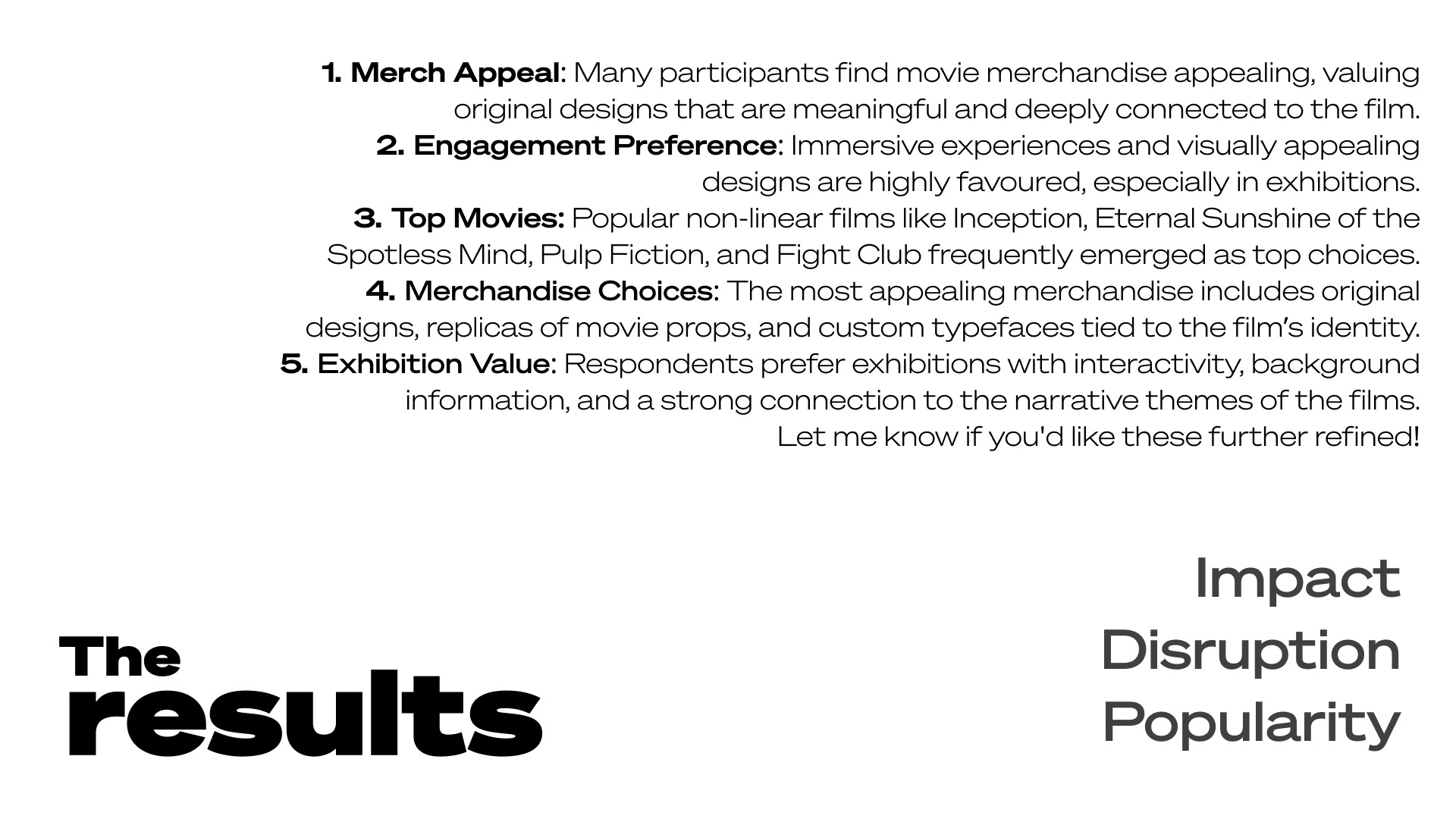 1. Merch Appeal: Many participants find movie merchandise appealing, valuing original designs that are meaningful and deeply connected to the film.
2. Engagement Preference: Immersive experiences and visually appealing designs are highly favoured, especially in exhibitions.
3. Top Movies: Popular non-linear films like Inception, Eternal Sunshine of the Spotless Mind, Pulp Fiction, and Fight Club frequently emerged as top choices.
4. Merchandise Choices: The most appealing merchandise includes original designs, replicas of movie props, and custom typefaces tied to the film's identity.
5. Exhibition Value: Respondents prefer exhibitions with interactivity, background information, and a strong connection to the narrative themes of the films.
Let me know if you'd like these further refined!

The
results

Impact
Disruption
Popularity